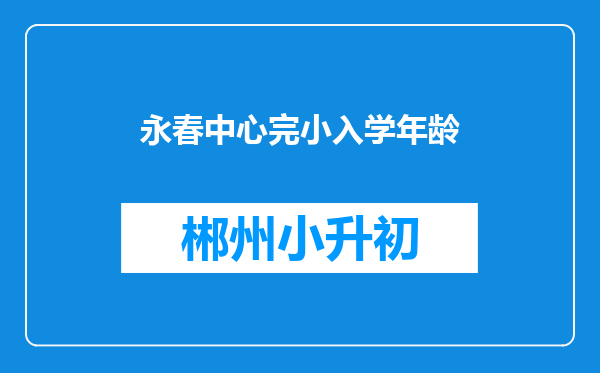 永春中心完小入学年龄

郴州小升初